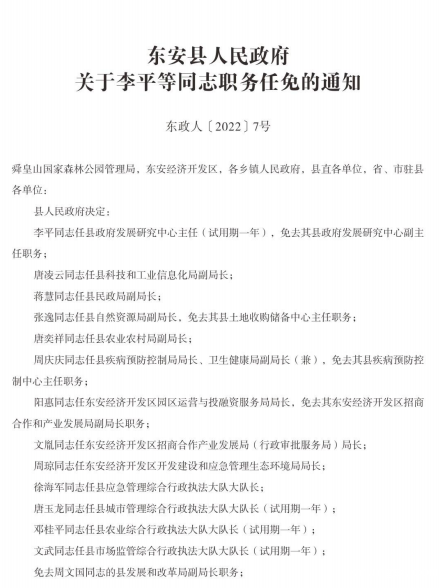 东安县人民政府
关于李平等同志职务任免的通知

东政人〔2022〕7号

舜皇山国家森林公园管理局，东安经济开发区，各乡镇人民政府，县直各单位，省、市驻县各单位：

县人民政府决定：

李平同志任县政府发展研究中心主任（试用期一年），免去其县政府发展研究中心副主任职务；

唐凌云同志任县科技和工业信息化局副局长；

蒋慧同志任县民政局副局长；

张逸同志任县自然资源局副局长，免去其县土地收购储备中心主任职务；

唐奕祥同志任县农业农村局副局长；

周庆庆同志任县疾病预防控制局局长、卫生健康局副局长（兼），免去其县疾病预防控制中心主任职务；

阳惠同志任东安经济开发区园区运营与投融资服务局局长，免去其东安经济开发区招商合作和产业发展局副局长职务；

文胤同志任东安经济开发区招商合作产业发展局（行政审批服务局）局长；

周琼同志任东安经济开发区开发建设和应急管理生态环境局局长；

徐海军同志任县应急管理综合行政执法大队大队长；

唐玉龙同志任县城市管理综合行政执法大队大队长（试用期一年）；

邓桂平同志任县农业综合行政执法大队大队长（试用期一年）；

文武同志任县市场监管综合行政执法大队大队长（试用期一年）；

免去周文国同志的县发展和改革局副局长职务；